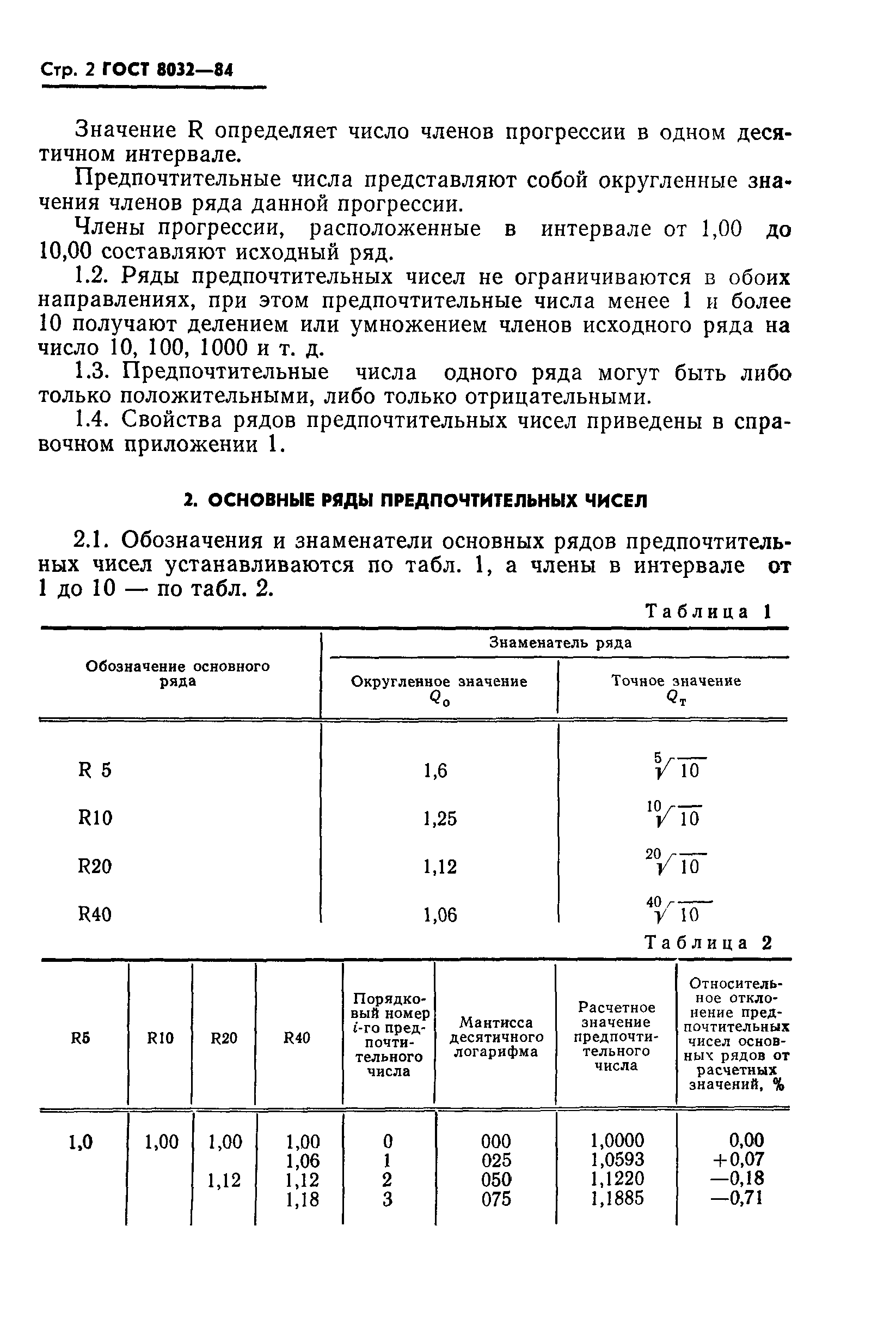 Стр. 2 ГОСТ 8032—84

Значение R определяет число членов прогрессии в одном десятичном интервале.

Предпочтительные числа представляют собой округленные значения членов ряда данной прогрессии.

Члены прогрессии, расположенные в интервале от 1,00 до 10,00 составляют исходный ряд.

1.2. Ряды предпочтительных чисел не ограничиваются в обоих направлениях, при этом предпочтительные числа менее 1 и более 10 получают делением или умножением членов исходного ряда на число 10, 100, 1000 и т. д.

1.3. Предпочтительные числа одного ряда могут быть либо только положительными, либо только отрицательными.

1.4. Свойства рядов предпочтительных чисел приведены в справочном приложении 1.

2. ОСНОВНЫЕ РЯДЫ ПРЕДПОЧТИТЕЛЬНЫХ ЧИСЕЛ

2.1. Обозначения и знаменатели основных рядов предпочтительных чисел устанавливаются по табл. 1, а члены в интервале от 1 до 10 — по табл. 2.

Таблица 1

| Обозначение основного ряда | Знаменатель ряда: Округленное значение $Q_о$ | Знаменатель ряда: Точное значение $Q_т$ |
|---|---|---|
| R 5 | 1,6 | $\sqrt[5]{10}$ |
| R10 | 1,25 | $\sqrt[10]{10}$ |
| R20 | 1,12 | $\sqrt[20]{10}$ |
| R40 | 1,06 | $\sqrt[40]{10}$ |

Таблица 2

| R5 | R10 | R20 | R40 | Порядковый номер $i$-го предпочтительного числа | Мантисса десятичного логарифма | Расчетное значение предпочтительного числа | Относительное отклонение предпочтительных чисел основных рядов от расчетных значений, % |
|---|---|---|---|---|---|---|---|
| 1,0 | 1,00 | 1,00 | 1,00 | 0 | 000 | 1,0000 | 0,00 |
| | | | 1,06 | 1 | 025 | 1,0593 | +0,07 |
| | | 1,12 | 1,12 | 2 | 050 | 1,1220 | —0,18 |
| | | | 1,18 | 3 | 075 | 1,1885 | —0,71 |